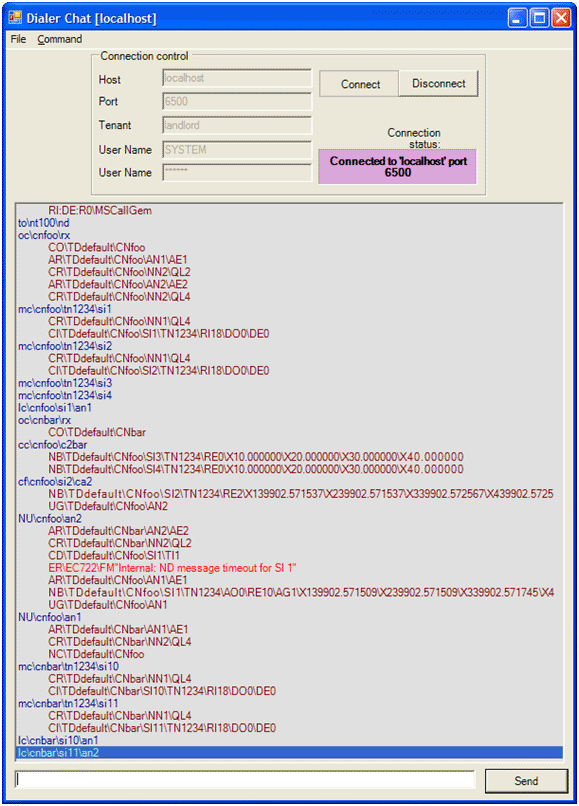 Dialer Chat [localhost]

File Command

Connection control

Host localhost
Port 6500
Tenant landlord
User Name SYSTEM
User Name ******

Connect Disconnect

Connection status:

Connected to 'localhost' port 6500

RI:DE:R0\MSCallGem
to\nt100\nd
oc\cnfoo\rx
CO\TDdefault\CNfoo
AR\TDdefault\CNfoo\AN1\AE1
CR\TDdefault\CNfoo\NN2\QL2
AR\TDdefault\CNfoo\AN2\AE2
CR\TDdefault\CNfoo\NN2\QL4
mc\cnfoo\tn1234\si1
CR\TDdefault\CNfoo\NN1\QL4
CI\TDdefault\CNfoo\SI1\TN1234\RI18\DO0\DE0
mc\cnfoo\tn1234\si2
CR\TDdefault\CNfoo\NN1\QL4
CI\TDdefault\CNfoo\SI2\TN1234\RI18\DO0\DE0
mc\cnfoo\tn1234\si3
mc\cnfoo\tn1234\si4
lc\cnfoo\si1\an1
oc\cnbar\rx
CO\TDdefault\CNbar
cc\cnfoo\c2bar
NB\TDdefault\CNfoo\SI3\TN1234\RE0\X10.000000\X20.000000\X30.000000\X40.000000
NB\TDdefault\CNfoo\SI4\TN1234\RE0\X10.000000\X20.000000\X30.000000\X40.000000
cf\cnfoo\si2\ca2
NB\TDdefault\CNfoo\SI2\TN1234\RE2\X139902.571537\X239902.571537\X339902.572567\X439902.5725
UG\TDdefault\CNfoo\AN2
NU\cnfoo\an2
AR\TDdefault\CNbar\AN2\AE2
CR\TDdefault\CNbar\NN2\QL2
CD\TDdefault\CNfoo\SI1\TI1
ER\EC722\FM"Internal: ND message timeout for SI 1"
AR\TDdefault\CNfoo\AN1\AE1
NB\TDdefault\CNfoo\SI1\TN1234\AO0\RE10\AG1\X139902.571509\X239902.571509\X339902.571745\X4
UG\TDdefault\CNfoo\AN1
NU\cnfoo\an1
AR\TDdefault\CNbar\AN1\AE1
CR\TDdefault\CNbar\NN2\QL4
NC\TDdefault\CNfoo
mc\cnbar\tn1234\si10
CR\TDdefault\CNbar\NN1\QL4
CI\TDdefault\CNbar\SI10\TN1234\RI18\DO0\DE0
mc\cnbar\tn1234\si11
CR\TDdefault\CNbar\NN1\QL4
CI\TDdefault\CNbar\SI11\TN1234\RI18\DO0\DE0
lc\cnbar\si10\an1
lc\cnbar\si11\an2

Send